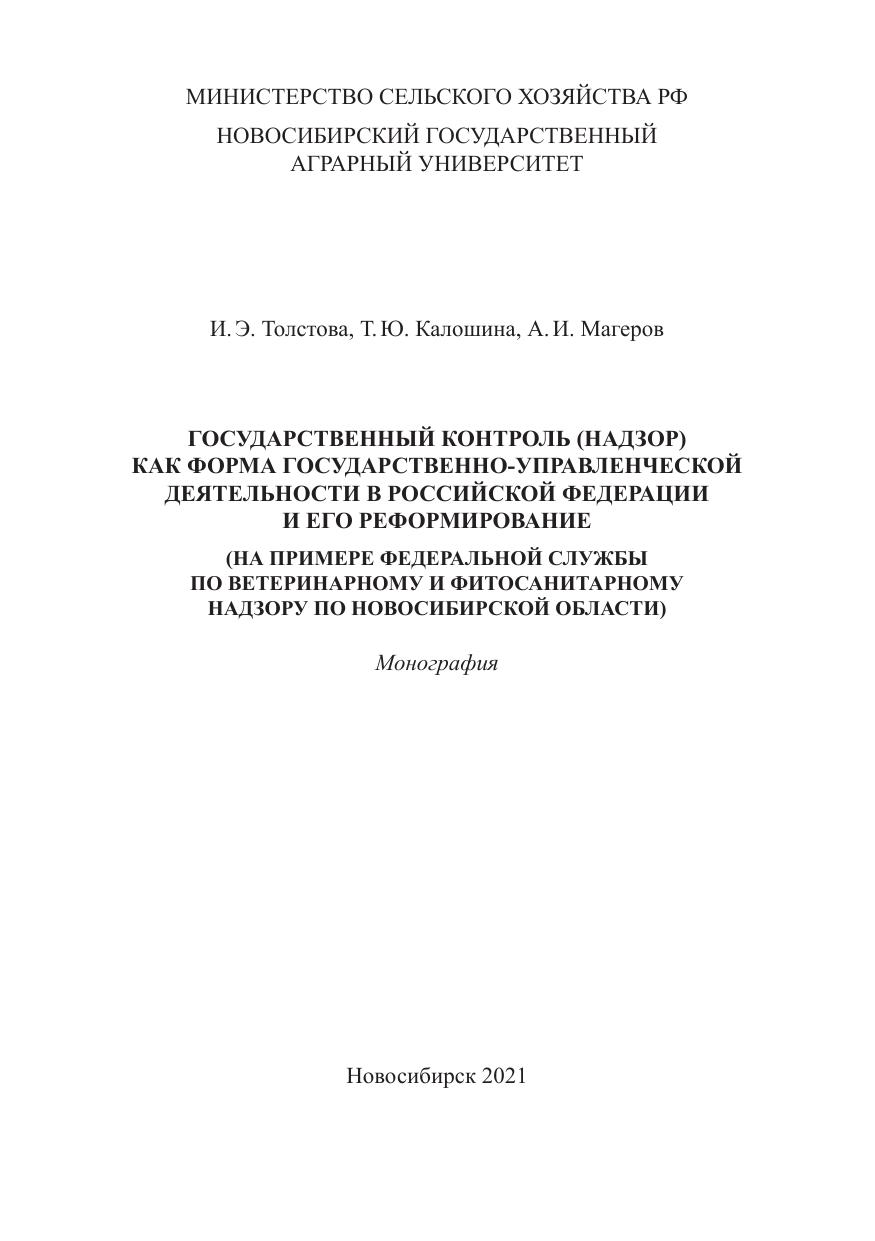 МИНИСТЕРСТВО СЕЛЬСКОГО ХОЗЯЙСТВА РФ

НОВОСИБИРСКИЙ ГОСУДАРСТВЕННЫЙ АГРАРНЫЙ УНИВЕРСИТЕТ

И. Э. Толстова, Т. Ю. Калошина, А. И. Магеров

ГОСУДАРСТВЕННЫЙ КОНТРОЛЬ (НАДЗОР) КАК ФОРМА ГОСУДАРСТВЕННО-УПРАВЛЕНЧЕСКОЙ ДЕЯТЕЛЬНОСТИ В РОССИЙСКОЙ ФЕДЕРАЦИИ И ЕГО РЕФОРМИРОВАНИЕ

(НА ПРИМЕРЕ ФЕДЕРАЛЬНОЙ СЛУЖБЫ ПО ВЕТЕРИНАРНОМУ И ФИТОСАНИТАРНОМУ НАДЗОРУ ПО НОВОСИБИРСКОЙ ОБЛАСТИ)

Монография

Новосибирск 2021